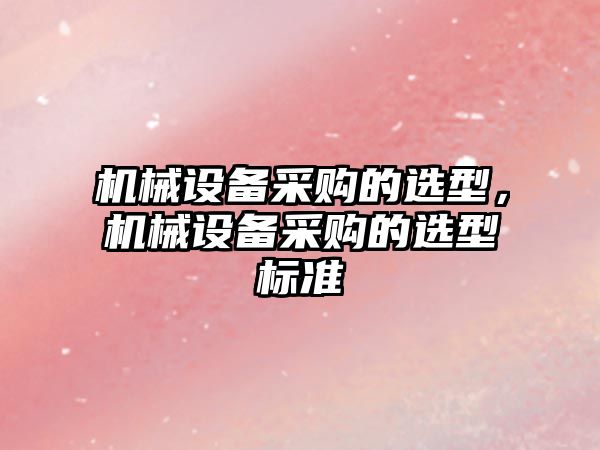 机械设备采购的选型，机械设备采购的选型标准